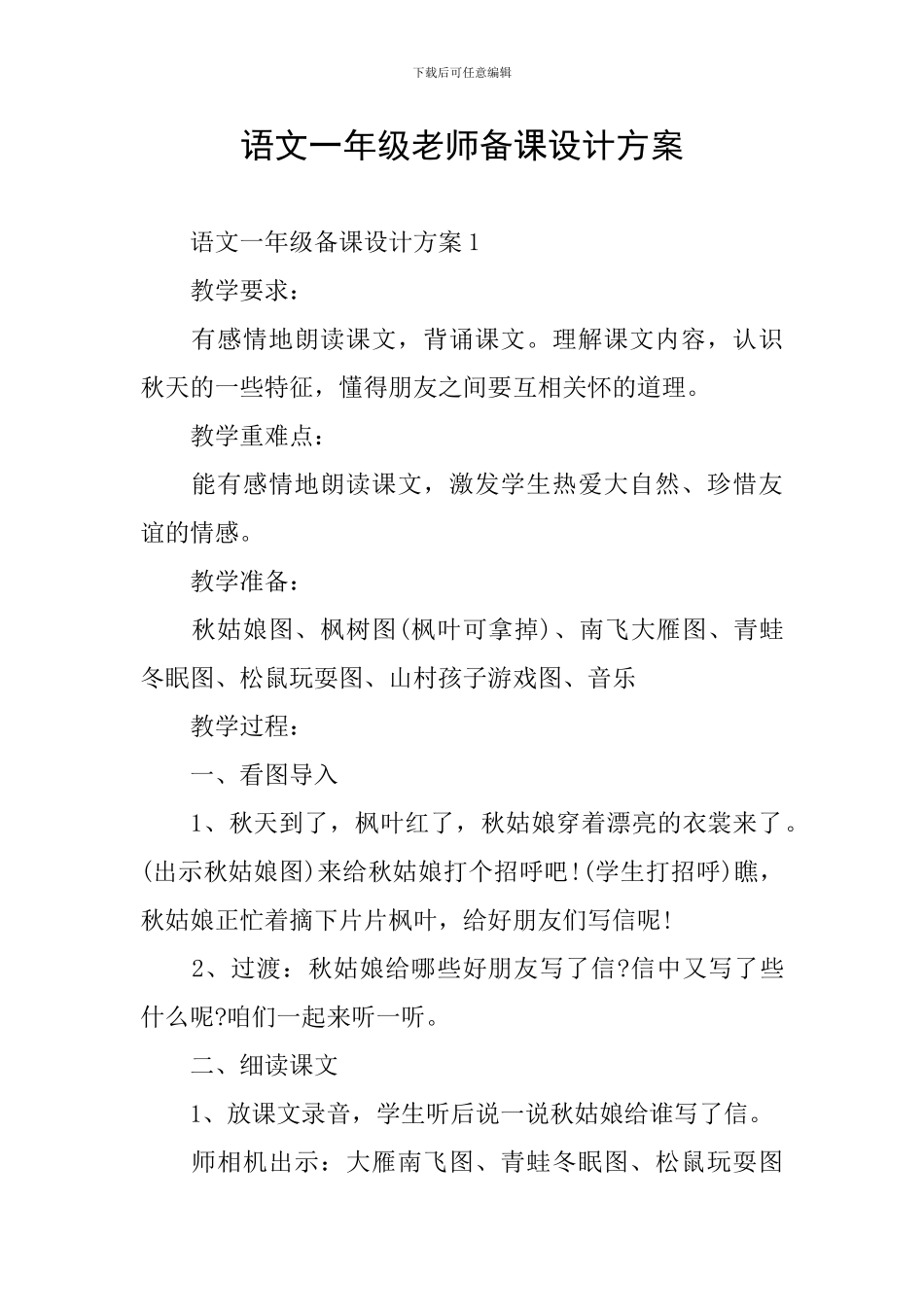 下载后可任意编辑

语文一年级老师备课设计方案

语文一年级备课设计方案1

教学要求：

有感情地朗读课文，背诵课文。理解课文内容，认识秋天的一些特征，懂得朋友之间要互相关怀的道理。

教学重难点：

能有感情地朗读课文，激发学生热爱大自然、珍惜友谊的情感。

教学准备：

秋姑娘图、枫树图(枫叶可拿掉)、南飞大雁图、青蛙冬眠图、松鼠玩耍图、山村孩子游戏图、音乐

教学过程：

一、看图导入

1、秋天到了，枫叶红了，秋姑娘穿着漂亮的衣裳来了。(出示秋姑娘图)来给秋姑娘打个招呼吧!(学生打招呼)瞧，秋姑娘正忙着摘下片片枫叶，给好朋友们写信呢!

2、过渡：秋姑娘给哪些好朋友写了信?信中又写了些什么呢?咱们一起来听一听。

二、细读课文

1、放课文录音，学生听后说一说秋姑娘给谁写了信。

师相机出示：大雁南飞图、青蛙冬眠图、松鼠玩耍图